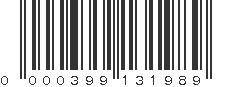 0 000399 131989